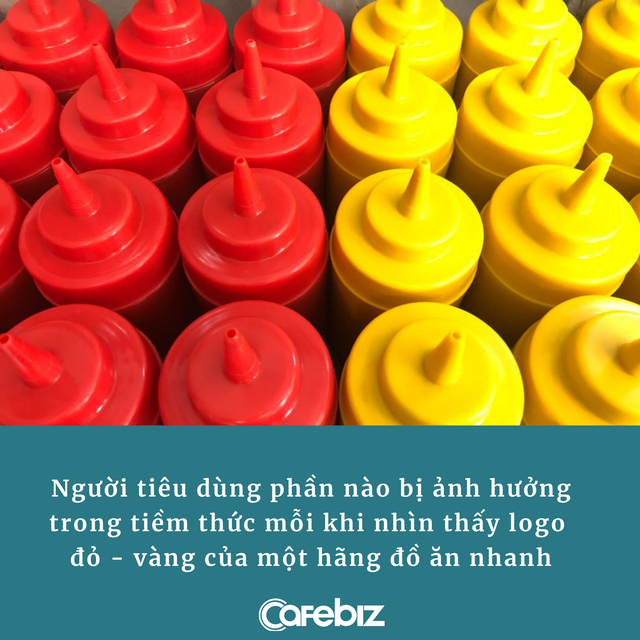 Người tiêu dùng phần nào bị ảnh hưởng trong tiềm thức mỗi khi nhìn thấy logo đỏ - vàng của một hãng đồ ăn nhanh

Cafebiz